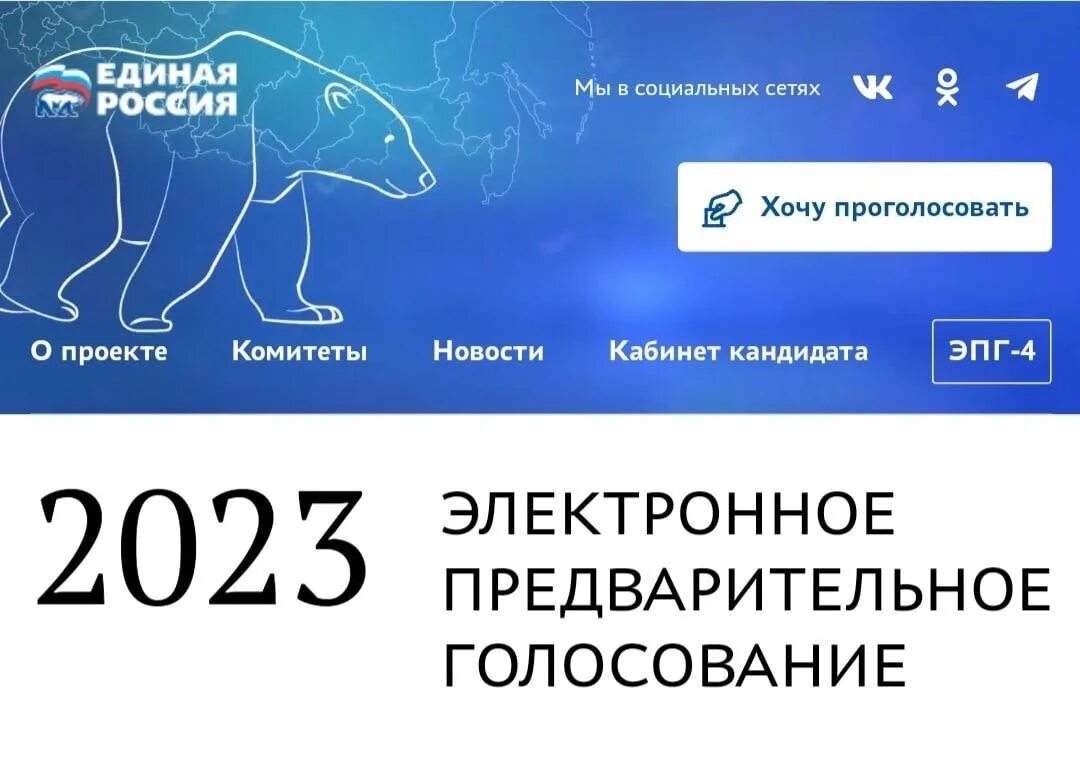 ЕДИНАЯ РОССИЯ

Мы в социальных сетях

Хочу проголосовать

О проекте Комитеты Новости Кабинет кандидата ЭПГ-4

2023

ЭЛЕКТРОННОЕ ПРЕДВАРИТЕЛЬНОЕ ГОЛОСОВАНИЕ